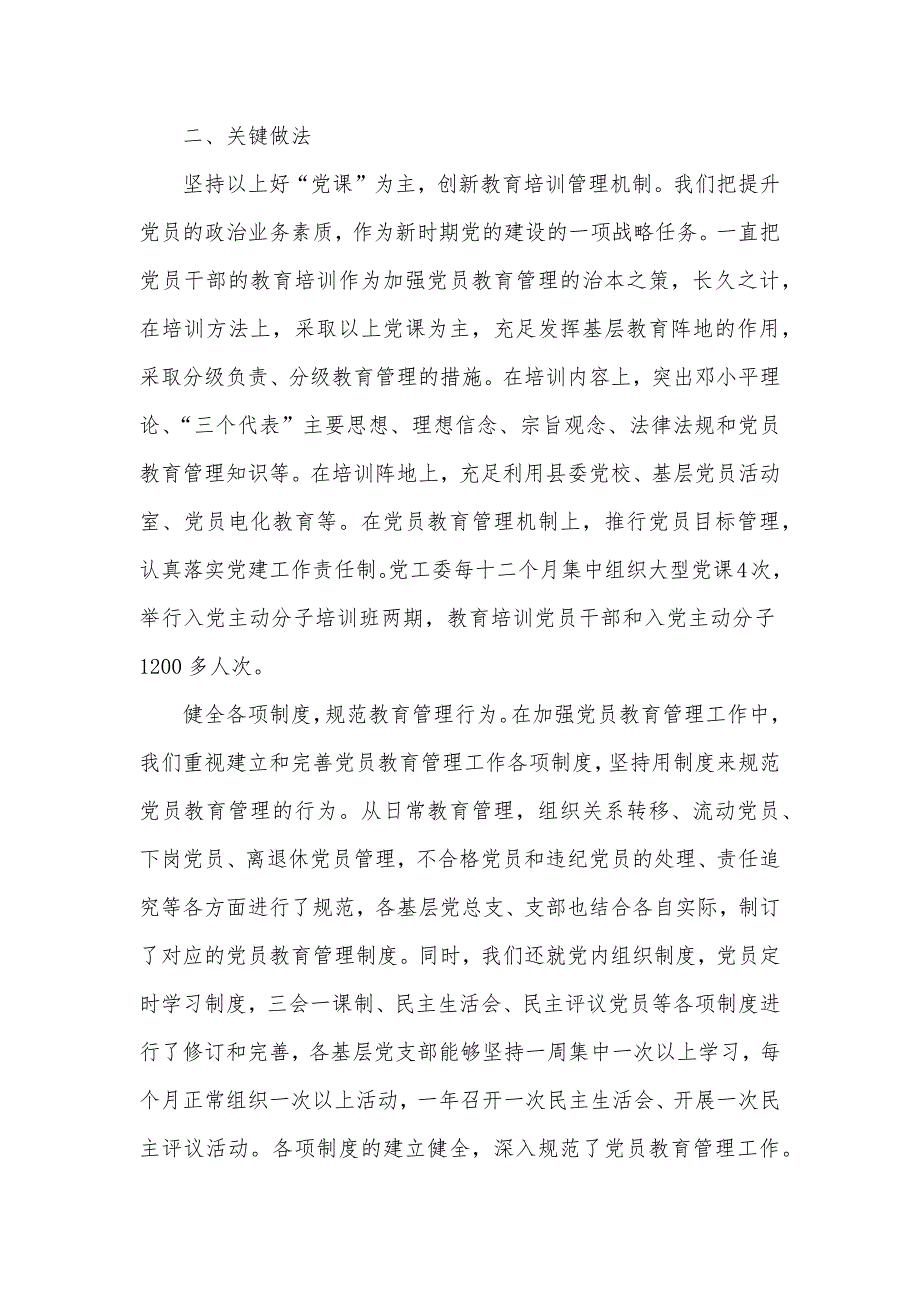 二、关键做法

坚持以上好“党课”为主，创新教育培训管理机制。我们把提升党员的政治业务素质，作为新时期党的建设的一项战略任务。一直把党员干部的教育培训作为加强党员教育管理的治本之策，长久之计，在培训方法上，采取以上党课为主，充足发挥基层教育阵地的作用，采取分级负责、分级教育管理的措施。在培训内容上，突出邓小平理论、“三个代表”主要思想、理想信念、宗旨观念、法律法规和党员教育管理知识等。在培训阵地上，充足利用县委党校、基层党员活动室、党员电化教育等。在党员教育管理机制上，推行党员目标管理，认真落实党建工作责任制。党工委每十二个月集中组织大型党课4次，举行入党主动分子培训班两期，教育培训党员干部和入党主动分子1200多人次。

健全各项制度，规范教育管理行为。在加强党员教育管理工作中，我们重视建立和完善党员教育管理工作各项制度，坚持用制度来规范党员教育管理的行为。从日常教育管理，组织关系转移、流动党员、下岗党员、离退休党员管理，不合格党员和违纪党员的处理、责任追究等各方面进行了规范，各基层党总支、支部也结合各自实际，制订了对应的党员教育管理制度。同时，我们还就党内组织制度，党员定时学习制度，三会一课制、民主生活会、民主评议党员等各项制度进行了修订和完善，各基层党支部能够坚持一周集中一次以上学习，每个月正常组织一次以上活动，一年召开一次民主生活会、开展一次民主评议活动。各项制度的建立健全，深入规范了党员教育管理工作。